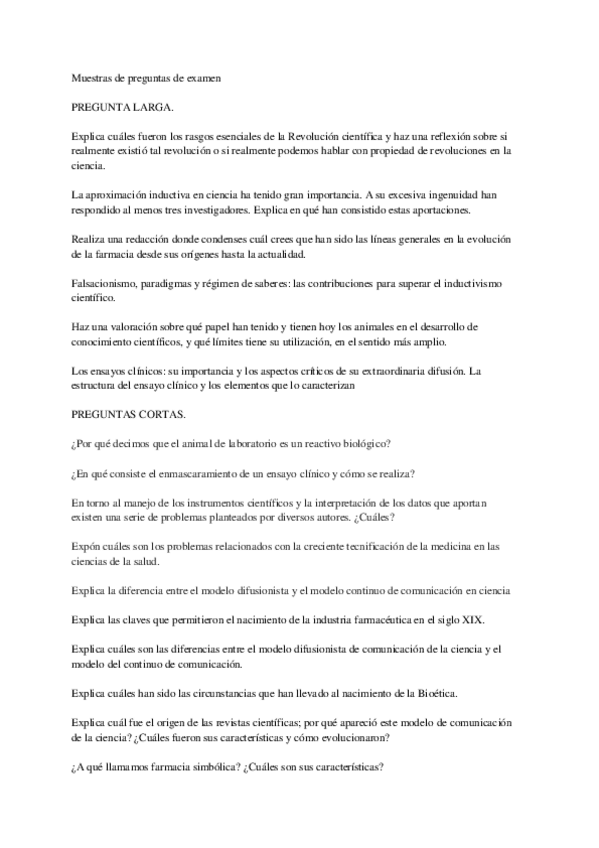 Muestras de preguntas de examen

PREGUNTA LARGA.

Explica cuáles fueron los rasgos esenciales de la Revolución científica y haz una reflexión sobre si realmente existió tal revolución o si realmente podemos hablar con propiedad de revoluciones en la ciencia.

La aproximación inductiva en ciencia ha tenido gran importancia. A su excesiva ingenuidad han respondido al menos tres investigadores. Explica en qué han consistido estas aportaciones.

Realiza una redacción donde condenses cuál crees que han sido las líneas generales en la evolución de la farmacia desde sus orígenes hasta la actualidad.

Falsacionismo, paradigmas y régimen de saberes: las contribuciones para superar el inductivismo científico.

Haz una valoración sobre qué papel han tenido y tienen hoy los animales en el desarrollo de conocimiento científicos, y qué límites tiene su utilización, en el sentido más amplio.

Los ensayos clínicos: su importancia y los aspectos críticos de su extraordinaria difusión. La estructura del ensayo clínico y los elementos que lo caracterizan

PREGUNTAS CORTAS.

¿Por qué decimos que el animal de laboratorio es un reactivo biológico?

¿En qué consiste el enmascaramiento de un ensayo clínico y cómo se realiza?

En torno al manejo de los instrumentos científicos y la interpretación de los datos que aportan existen una serie de problemas planteados por diversos autores. ¿Cuáles?

Expón cuáles son los problemas relacionados con la creciente tecnificación de la medicina en las ciencias de la salud.

Explica la diferencia entre el modelo difusionista y el modelo continuo de comunicación en ciencia

Explica las claves que permitieron el nacimiento de la industria farmacéutica en el siglo XIX.

Explica cuáles son las diferencias entre el modelo difusionista de comunicación de la ciencia y el modelo del continuo de comunicación.

Explica cuáles han sido las circunstancias que han llevado al nacimiento de la Bioética.

Explica cuál fue el origen de las revistas científicas; por qué apareció este modelo de comunicación de la ciencia? ¿Cuáles fueron sus características y cómo evolucionaron?

¿A qué llamamos farmacia simbólica? ¿Cuáles son sus características?